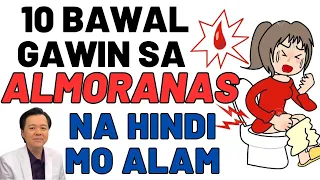 10 BAWAL GAWIN SA ALMORANAS NA HINDI MO ALAM